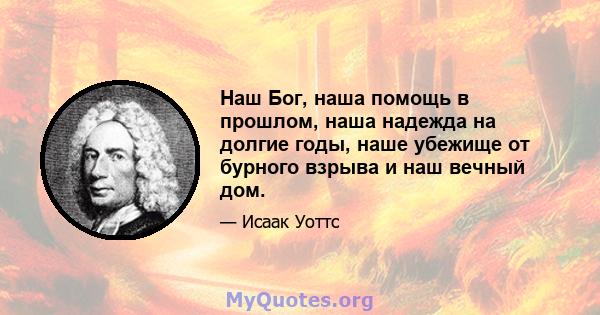 Наш Бог, наша помощь в прошлом, наша надежда на долгие годы, наше убежище от бурного взрыва и наш вечный дом.

— Исаак Уоттс

MyQuotes.org